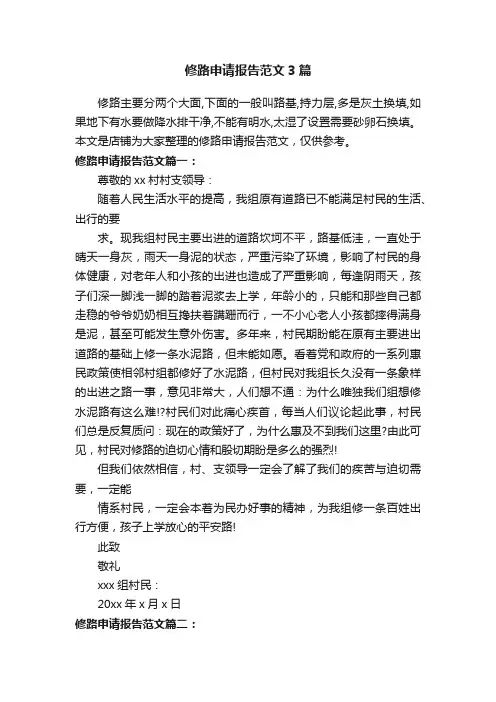 修路申请报告范文 3 篇

修路主要分两个大面,下面的一般叫路基,持力层,多是灰土换填,如果地下有水要做降水排干净,不能有明水,太湿了设置需要砂卵石换填。本文是店铺为大家整理的修路申请报告范文，仅供参考。

修路申请报告范文篇一：

尊敬的 xx 村村支领导：

随着人民生活水平的提高，我组原有道路已不能满足村民的生活、出行的要

求。现我组村民主要出进的道路坎坷不平，路基低洼，一直处于晴天一身灰，雨天一身泥的状态，严重污染了环境，影响了村民的身体健康，对老年人和小孩的出进也造成了严重影响，每逢阴雨天，孩子们深一脚浅一脚的踏着泥浆去上学，年龄小的，只能和那些自己都走稳的爷爷奶奶相互搀扶着蹒跚而行，一不小心老人小孩都摔得满身是泥，甚至可能发生意外伤害。多年来，村民期盼能在原有主要进出道路的基础上修一条水泥路，但未能如愿。看着党和政府的一系列惠民政策使相邻村组都修好了水泥路，但村民对我组长久没有一条象样的出进之路一事，意见非常大，人们想不通：为什么唯独我们组想修水泥路有这么难!?村民们对此痛心疾首，每当人们议论起此事，村民们总是反复质问：现在的政策好了，为什么惠及不到我们这里?由此可见，村民对修路的迫切心情和殷切期盼是多么的强烈!

但我们依然相信，村、支领导一定会了解了我们的疾苦与迫切需要，一定能

情系村民，一定会本着为民办好事的精神，为我组修一条百姓出行方便，孩子上学放心的平安路!

此致

敬礼

xxx 组村民：

20xx 年 x 月 x 日

修路申请报告范文篇二：